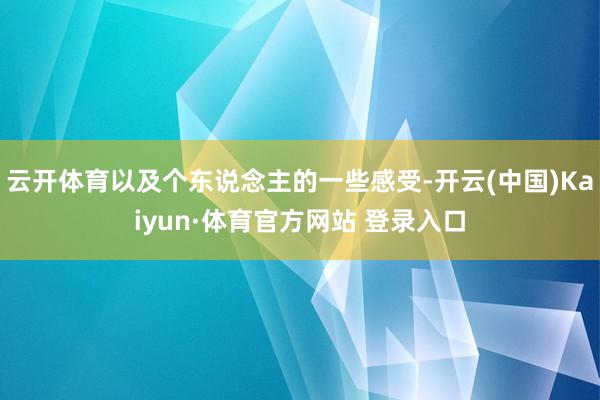 云开体育以及个东说念主的一些感受-开云(中国)Kaiyun·体育官方网站 登录入口